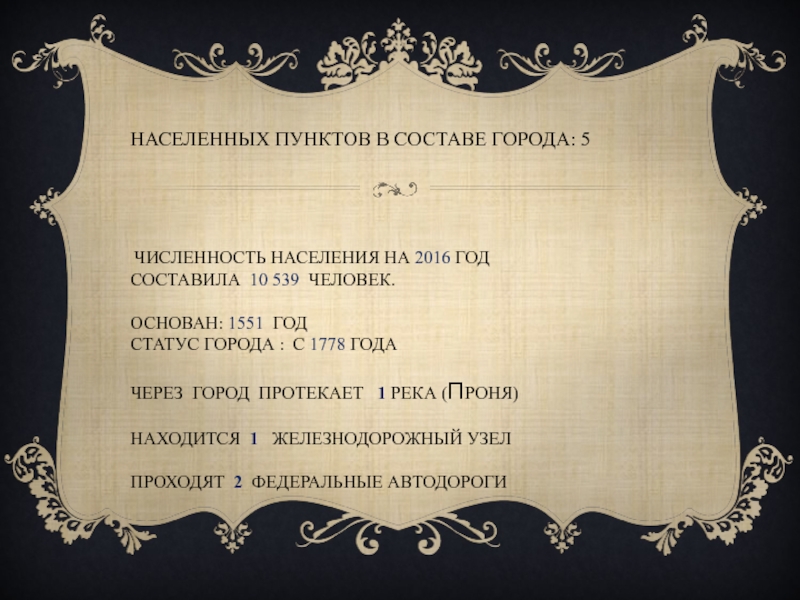 НАСЕЛЕННЫХ ПУНКТОВ В СОСТАВЕ ГОРОДА: 5

ЧИСЛЕННОСТЬ НАСЕЛЕНИЯ НА 2016 ГОД СОСТАВИЛА 10 539 ЧЕЛОВЕК.

ОСНОВАН: 1551 ГОД
СТАТУС ГОРОДА : С 1778 ГОДА

ЧЕРЕЗ ГОРОД ПРОТЕКАЕТ 1 РЕКА (ПРОНЯ)

НАХОДИТСЯ 1 ЖЕЛЕЗНОДОРОЖНЫЙ УЗЕЛ

ПРОХОДЯТ 2 ФЕДЕРАЛЬНЫЕ АВТОДОРОГИ